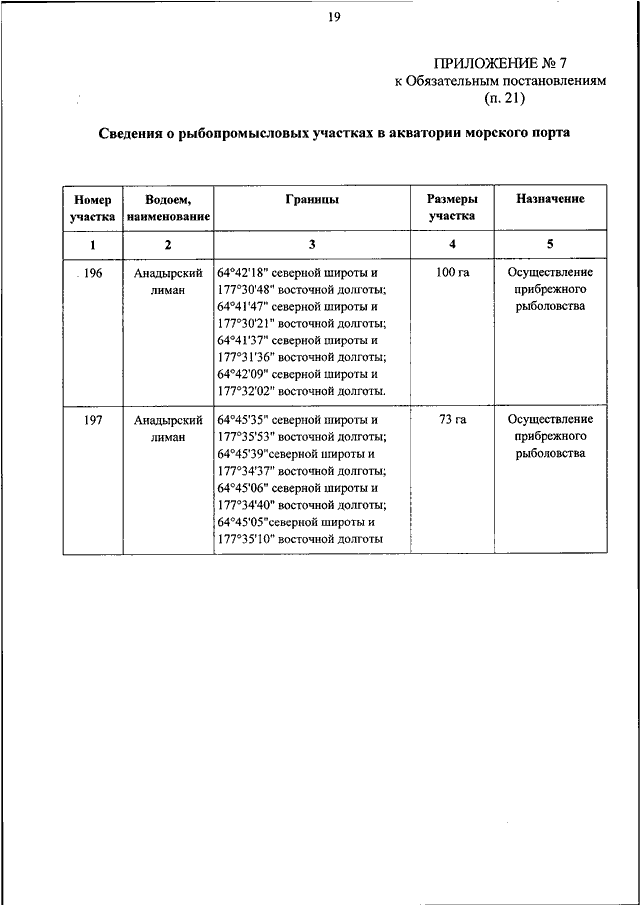 19

ПРИЛОЖЕНИЕ № 7
к Обязательным постановлениям
(п. 21)

Сведения о рыбопромысловых участках в акватории морского порта

| Номер участка | Водоем, наименование | Границы | Размеры участка | Назначение |
|---|---|---|---|---|
| 1 | 2 | 3 | 4 | 5 |
| 196 | Анадырский лиман | 64°42'18" северной широты и 177°30'48" восточной долготы; 64°41'47" северной широты и 177°30'21" восточной долготы; 64°41'37" северной широты и 177°31'36" восточной долготы; 64°42'09" северной широты и 177°32'02" восточной долготы. | 100 га | Осуществление прибрежного рыболовства |
| 197 | Анадырский лиман | 64°45'35" северной широты и 177°35'53" восточной долготы; 64°45'39"северной широты и 177°34'37" восточной долготы; 64°45'06" северной широты и 177°34'40" восточной долготы; 64°45'05"северной широты и 177°35'10" восточной долготы | 73 га | Осуществление прибрежного рыболовства |